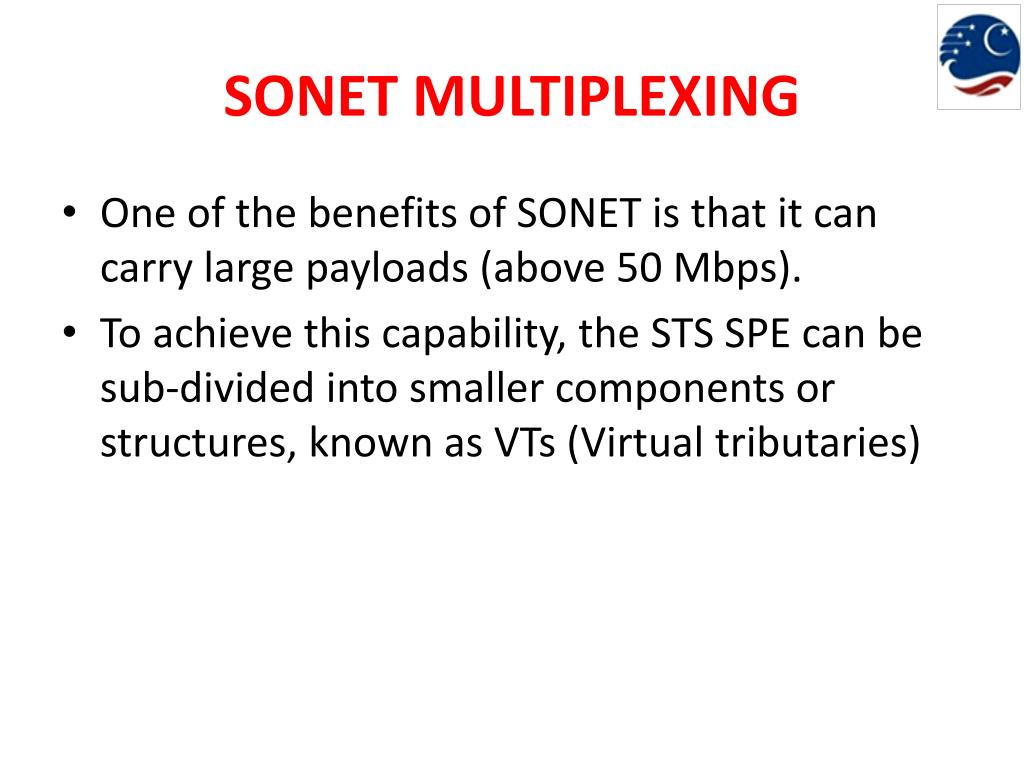 SONET MULTIPLEXING

• One of the benefits of SONET is that it can carry large payloads (above 50 Mbps).
• To achieve this capability, the STS SPE can be sub-divided into smaller components or structures, known as VTs (Virtual tributaries)